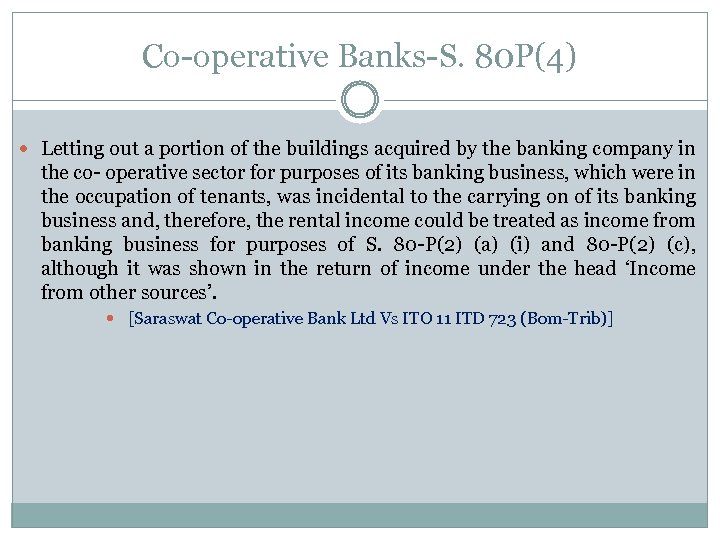 Co-operative Banks-S. 80P(4)

• Letting out a portion of the buildings acquired by the banking company in the co- operative sector for purposes of its banking business, which were in the occupation of tenants, was incidental to the carrying on of its banking business and, therefore, the rental income could be treated as income from banking business for purposes of S. 80-P(2) (a) (i) and 80-P(2) (c), although it was shown in the return of income under the head 'Income from other sources'.

• [Saraswat Co-operative Bank Ltd Vs ITO 11 ITD 723 (Bom-Trib)]